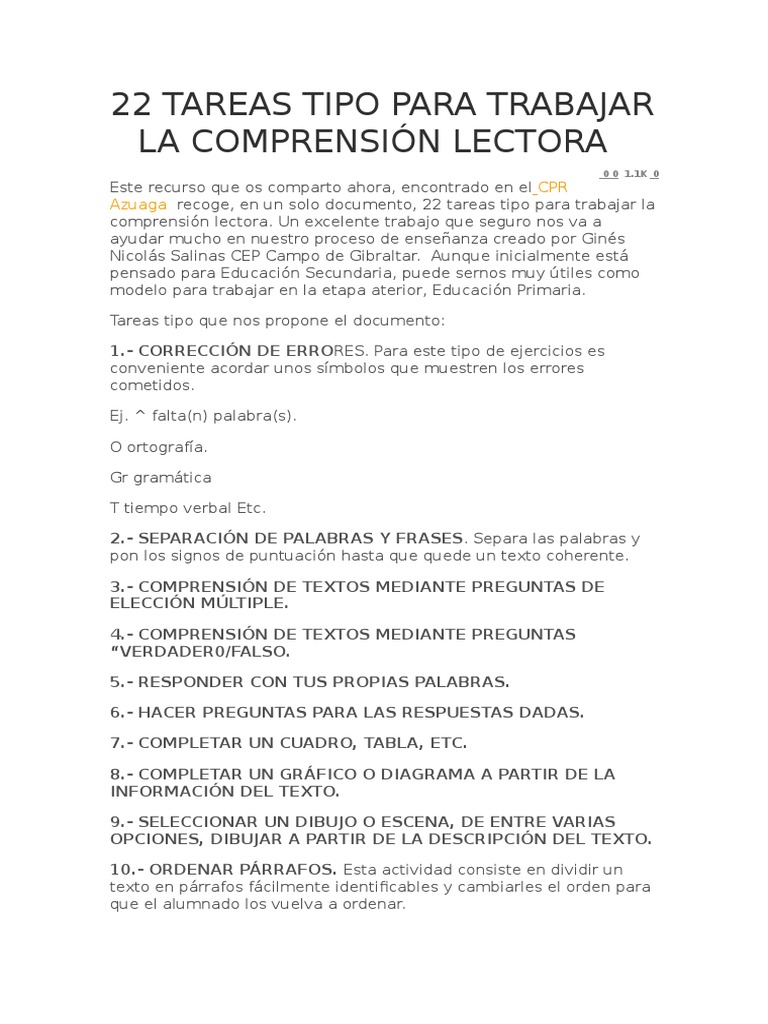 22 TAREAS TIPO PARA TRABAJAR LA COMPRENSIÓN LECTORA

0 0 1.1K 0

Este recurso que os comparto ahora, encontrado en el CPR Azuaga recoge, en un solo documento, 22 tareas tipo para trabajar la comprensión lectora. Un excelente trabajo que seguro nos va a ayudar mucho en nuestro proceso de enseñanza creado por Ginés Nicolás Salinas CEP Campo de Gibraltar. Aunque inicialmente está pensado para Educación Secundaria, puede sernos muy útiles como modelo para trabajar en la etapa aterior, Educación Primaria.

Tareas tipo que nos propone el documento:

1.- CORRECCIÓN DE ERRORES. Para este tipo de ejercicios es conveniente acordar unos símbolos que muestren los errores cometidos.

Ej. ^ falta(n) palabra(s).

O ortografía.

Gr gramática

T tiempo verbal Etc.

2.- SEPARACIÓN DE PALABRAS Y FRASES. Separa las palabras y pon los signos de puntuación hasta que quede un texto coherente.

3.- COMPRENSIÓN DE TEXTOS MEDIANTE PREGUNTAS DE ELECCIÓN MÚLTIPLE.

4.- COMPRENSIÓN DE TEXTOS MEDIANTE PREGUNTAS "VERDADER0/FALSO.

5.- RESPONDER CON TUS PROPIAS PALABRAS.

6.- HACER PREGUNTAS PARA LAS RESPUESTAS DADAS.

7.- COMPLETAR UN CUADRO, TABLA, ETC.

8.- COMPLETAR UN GRÁFICO O DIAGRAMA A PARTIR DE LA INFORMACIÓN DEL TEXTO.

9.- SELECCIONAR UN DIBUJO O ESCENA, DE ENTRE VARIAS OPCIONES, DIBUJAR A PARTIR DE LA DESCRIPCIÓN DEL TEXTO.

10.- ORDENAR PÁRRAFOS. Esta actividad consiste en dividir un texto en párrafos fácilmente identificables y cambiarles el orden para que el alumnado los vuelva a ordenar.